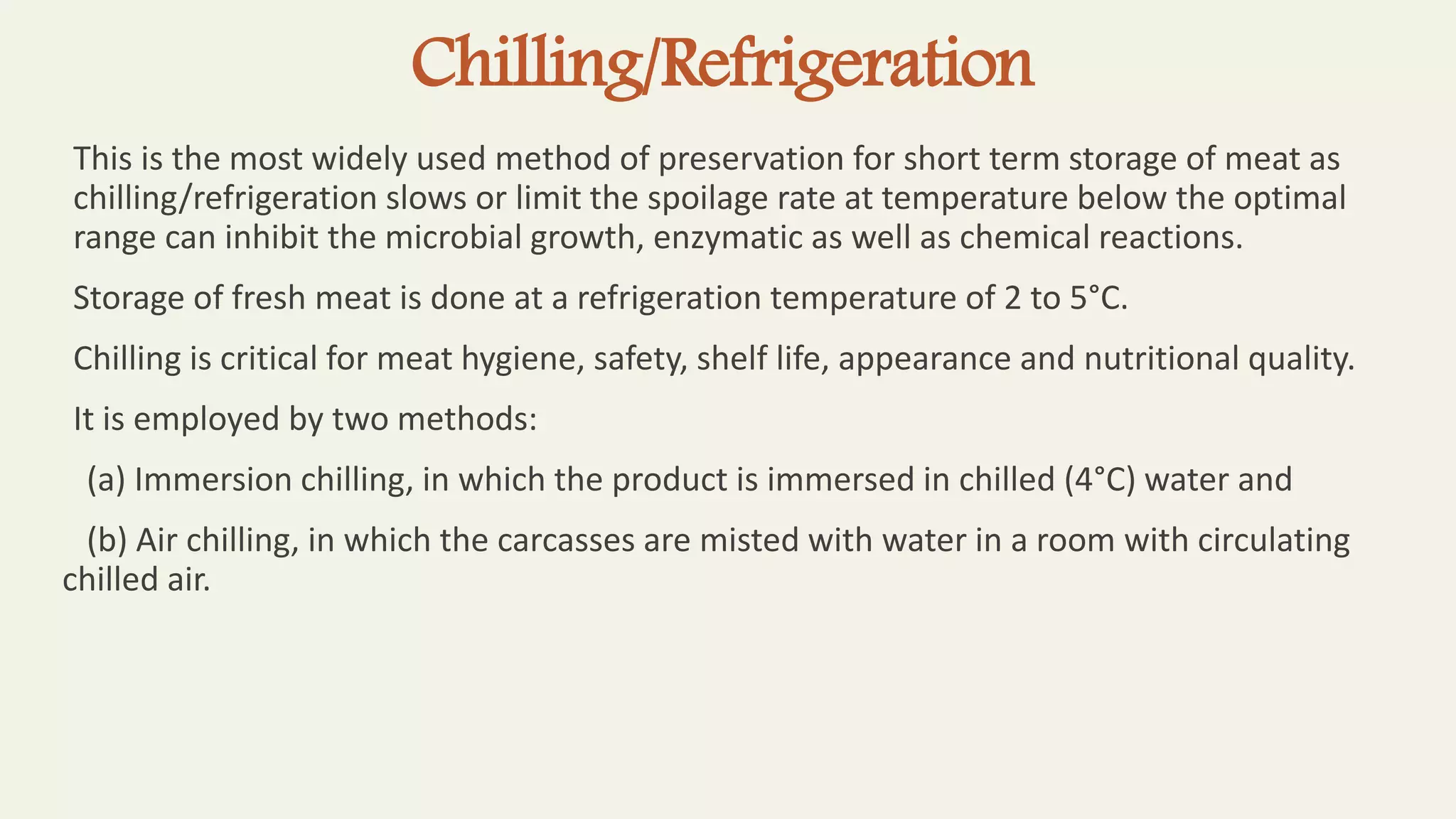 Chilling/Refrigeration

This is the most widely used method of preservation for short term storage of meat as chilling/refrigeration slows or limit the spoilage rate at temperature below the optimal range can inhibit the microbial growth, enzymatic as well as chemical reactions.

Storage of fresh meat is done at a refrigeration temperature of 2 to 5°C.

Chilling is critical for meat hygiene, safety, shelf life, appearance and nutritional quality.

It is employed by two methods:

(a) Immersion chilling, in which the product is immersed in chilled (4°C) water and

(b) Air chilling, in which the carcasses are misted with water in a room with circulating chilled air.